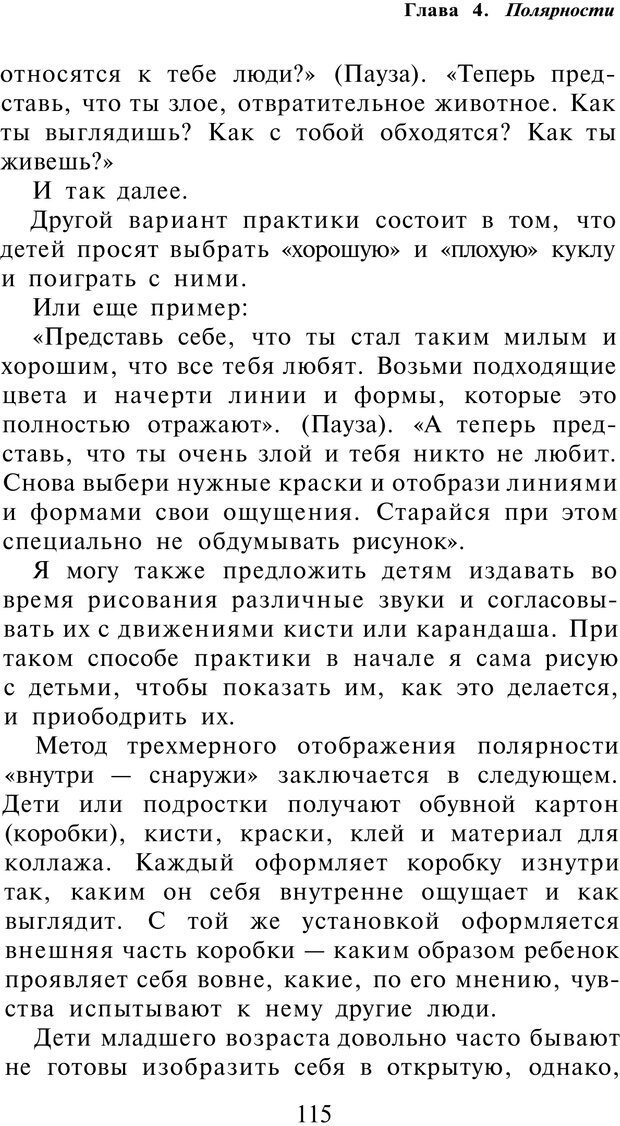 Глава 4. Полярности

относятся к тебе люди?» (Пауза). «Теперь представь, что ты злое, отвратительное животное. Как ты выглядишь? Как с тобой обходятся? Как ты живешь?»

И так далее.

Другой вариант практики состоит в том, что детей просят выбрать «хорошую» и «плохую» куклу и поиграть с ними.

Или еще пример:

«Представь себе, что ты стал таким милым и хорошим, что все тебя любят. Возьми подходящие цвета и начерти линии и формы, которые это полностью отражают». (Пауза). «А теперь представь, что ты очень злой и тебя никто не любит. Снова выбери нужные краски и отобрази линиями и формами свои ощущения. Старайся при этом специально не обдумывать рисунок».

Я могу также предложить детям издавать во время рисования различные звуки и согласовывать их с движениями кисти или карандаша. При таком способе практики в начале я сама рисую с детьми, чтобы показать им, как это делается, и приободрить их.

Метод трехмерного отображения полярности «внутри — снаружи» заключается в следующем. Дети или подростки получают обувной картон (коробки), кисти, краски, клей и материал для коллажа. Каждый оформляет коробку изнутри так, каким он себя внутренне ощущает и как выглядит. С той же установкой оформляется внешняя часть коробки — каким образом ребенок проявляет себя вовне, какие, по его мнению, чувства испытывают к нему другие люди.

Дети младшего возраста довольно часто бывают не готовы изобразить себя в открытую, однако,

115